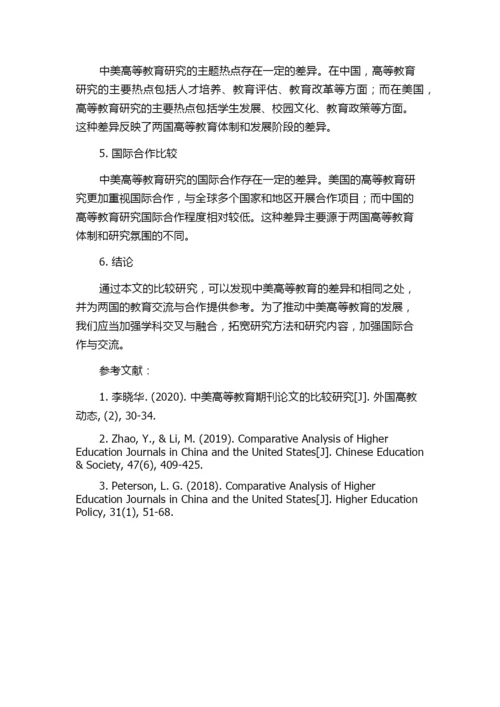 中美高等教育研究的主题热点存在一定的差异。在中国，高等教育研究的主要热点包括人才培养、教育评估、教育改革等方面；而在美国，高等教育研究的主要热点包括学生发展、校园文化、教育政策等方面。这种差异反映了两国高等教育体制和发展阶段的差异。

5. 国际合作比较

中美高等教育研究的国际合作存在一定的差异。美国的高等教育研究更加重视国际合作，与全球多个国家和地区开展合作项目；而中国的高等教育研究国际合作程度相对较低。这种差异主要源于两国高等教育体制和研究氛围的不同。

6. 结论

通过本文的比较研究，可以发现中美高等教育的差异和相同之处，并为两国的教育交流与合作提供参考。为了推动中美高等教育的发展，我们应当加强学科交叉与融合，拓宽研究方法和研究内容，加强国际合作与交流。

参考文献：

1. 李晓华. (2020). 中美高等教育期刊论文的比较研究[J]. 外国高教动态, (2), 30-34.

2. Zhao, Y., & Li, M. (2019). Comparative Analysis of Higher Education Journals in China and the United States[J]. Chinese Education & Society, 47(6), 409-425.

3. Peterson, L. G. (2018). Comparative Analysis of Higher Education Journals in China and the United States[J]. Higher Education Policy, 31(1), 51-68.